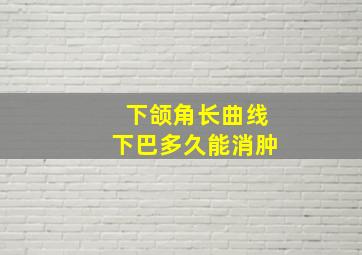 下颌角长曲线
下巴多久能消肿